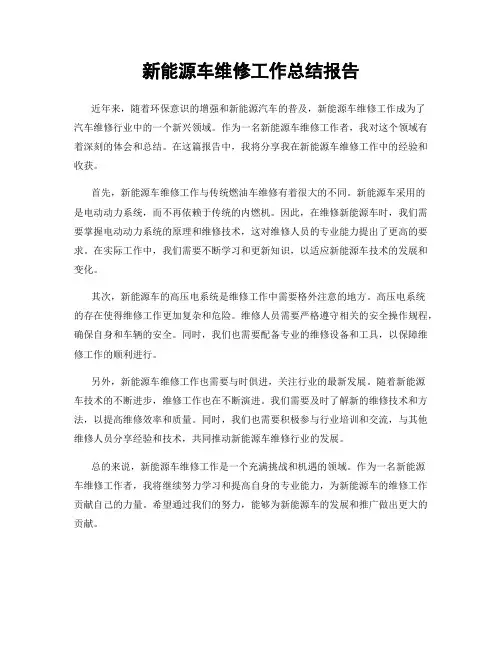 新能源车维修工作总结报告

近年来，随着环保意识的增强和新能源汽车的普及，新能源车维修工作成为了汽车维修行业中的一个新兴领域。作为一名新能源车维修工作者，我对这个领域有着深刻的体会和总结。在这篇报告中，我将分享我在新能源车维修工作中的经验和收获。

首先，新能源车维修工作与传统燃油车维修有着很大的不同。新能源车采用的是电动动力系统，而不再依赖于传统的内燃机。因此，在维修新能源车时，我们需要掌握电动动力系统的原理和维修技术，这对维修人员的专业能力提出了更高的要求。在实际工作中，我们需要不断学习和更新知识，以适应新能源车技术的发展和变化。

其次，新能源车的高压电系统是维修工作中需要格外注意的地方。高压电系统的存在使得维修工作更加复杂和危险。维修人员需要严格遵守相关的安全操作规程，确保自身和车辆的安全。同时，我们也需要配备专业的维修设备和工具，以保障维修工作的顺利进行。

另外，新能源车维修工作也需要与时俱进，关注行业的最新发展。随着新能源车技术的不断进步，维修工作也在不断演进。我们需要及时了解新的维修技术和方法，以提高维修效率和质量。同时，我们也需要积极参与行业培训和交流，与其他维修人员分享经验和技术，共同推动新能源车维修行业的发展。

总的来说，新能源车维修工作是一个充满挑战和机遇的领域。作为一名新能源车维修工作者，我将继续努力学习和提高自身的专业能力，为新能源车的维修工作贡献自己的力量。希望通过我们的努力，能够为新能源车的发展和推广做出更大的贡献。